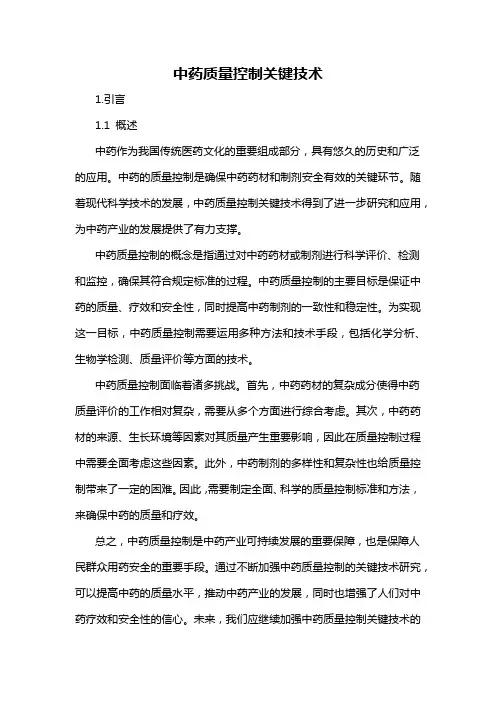 中药质量控制关键技术

1.引言

1.1 概述

中药作为我国传统医药文化的重要组成部分，具有悠久的历史和广泛的应用。中药的质量控制是确保中药药材和制剂安全有效的关键环节。随着现代科学技术的发展，中药质量控制关键技术得到了进一步研究和应用，为中药产业的发展提供了有力支撑。

中药质量控制的概念是指通过对中药药材或制剂进行科学评价、检测和监控，确保其符合规定标准的过程。中药质量控制的主要目标是保证中药的质量、疗效和安全性，同时提高中药制剂的一致性和稳定性。为实现这一目标，中药质量控制需要运用多种方法和技术手段，包括化学分析、生物学检测、质量评价等方面的技术。

中药质量控制面临着诸多挑战。首先，中药药材的复杂成分使得中药质量评价的工作相对复杂，需要从多个方面进行综合考虑。其次，中药药材的来源、生长环境等因素对其质量产生重要影响，因此在质量控制过程中需要全面考虑这些因素。此外，中药制剂的多样性和复杂性也给质量控制带来了一定的困难。因此，需要制定全面、科学的质量控制标准和方法，来确保中药的质量和疗效。

总之，中药质量控制是中药产业可持续发展的重要保障，也是保障人民群众用药安全的重要手段。通过不断加强中药质量控制的关键技术研究，可以提高中药的质量水平，推动中药产业的发展，同时也增强了人们对中药疗效和安全性的信心。未来，我们应继续加强中药质量控制关键技术的